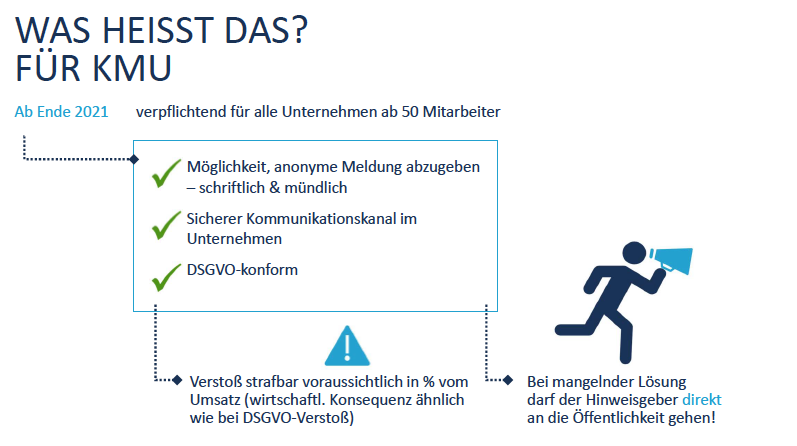 WAS HEISST DAS?
FÜR KMU

Ab Ende 2021

verpflichtend für alle Unternehmen ab 50 Mitarbeiter

Möglichkeit, anonyme Meldung abzugeben – schriftlich & mündlich

Sicherer Kommunikationskanal im Unternehmen

DSGVO-konform

Verstoß strafbar voraussichtlich in % vom Umsatz (wirtschaftl. Konsequenz ähnlich wie bei DSGVO-Verstoß)

Bei mangelnder Lösung darf der Hinweisgeber direkt an die Öffentlichkeit gehen!